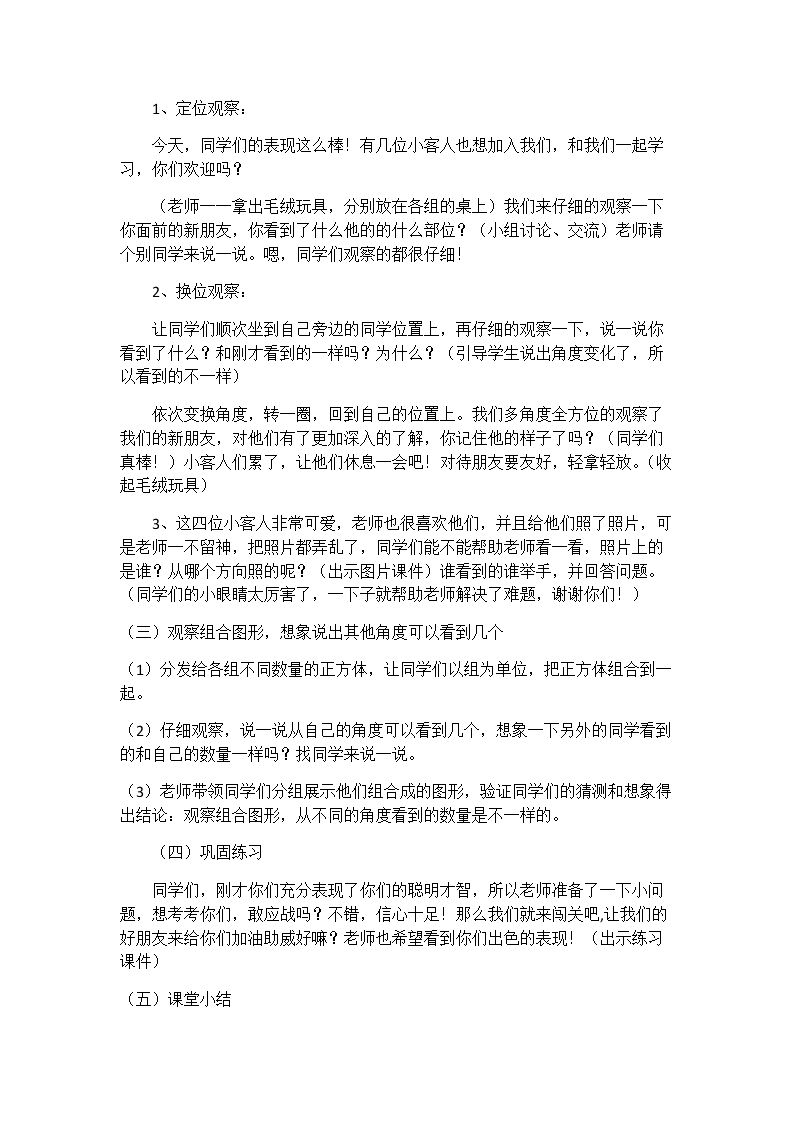 1、定位观察：

今天，同学们的表现这么棒！有几位小客人也想加入我们，和我们一起学习，你们欢迎吗？

（老师一一拿出毛绒玩具，分别放在各组的桌上）我们来仔细的观察一下你面前的新朋友，你看到了什么他的的什么部位？（小组讨论、交流）老师请个别同学来说一说。嗯，同学们观察的都很仔细！

2、换位观察：

让同学们顺次坐到自己旁边的同学位置上，再仔细的观察一下，说一说你看到了什么？和刚才看到的一样吗？为什么？（引导学生说出角度变化了，所以看到的不一样）

依次变换角度，转一圈，回到自己的位置上。我们多角度全方位的观察了我们的新朋友，对他们有了更加深入的了解，你记住他的样子了吗？（同学们真棒！）小客人们累了，让他们休息一会吧！对待朋友要友好，轻拿轻放。（收起毛绒玩具）

3、这四位小客人非常可爱，老师也很喜欢他们，并且给他们照了照片，可是老师一不留神，把照片都弄乱了，同学们能不能帮助老师看一看，照片上的是谁？从哪个方向照的呢？（出示图片课件）谁看到的谁举手，并回答问题。（同学们的小眼睛太厉害了，一下子就帮助老师解决了难题，谢谢你们！）

（三）观察组合图形，想象说出其他角度可以看到几个

（1）分发给各组不同数量的正方体，让同学们以组为单位，把正方体组合到一起。

（2）仔细观察，说一说从自己的角度可以看到几个，想象一下另外的同学看到的和自己的数量一样吗？找同学来说一说。

（3）老师带领同学们分组展示他们组合成的图形，验证同学们的猜测和想象得出结论：观察组合图形，从不同的角度看到的数量是不一样的。

（四）巩固练习

同学们，刚才你们充分表现了你们的聪明才智，所以老师准备了一下小问题，想考考你们，敢应战吗？不错，信心十足！那么我们就来闯关吧,让我们的好朋友来给你们加油助威好嘛？老师也希望看到你们出色的表现！（出示练习课件）

（五）课堂小结